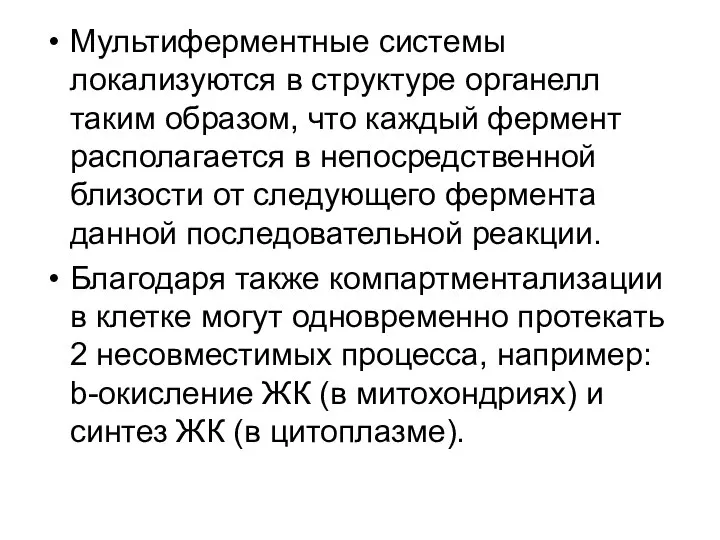 • Мультиферментные системы локализуются в структуре органелл таким образом, что каждый фермент располагается в непосредственной близости от следующего фермента данной последовательной реакции.

• Благодаря также компартментализации в клетке могут одновременно протекать 2 несовместимых процесса, например: b-окисление ЖК (в митохондриях) и синтез ЖК (в цитоплазме).